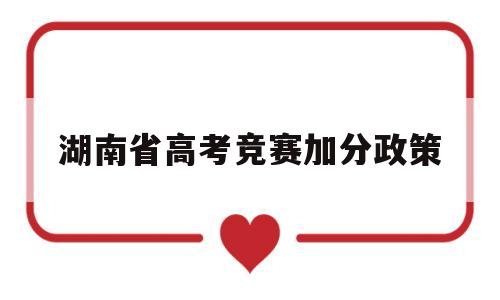 湖南省高考竞赛加分政策